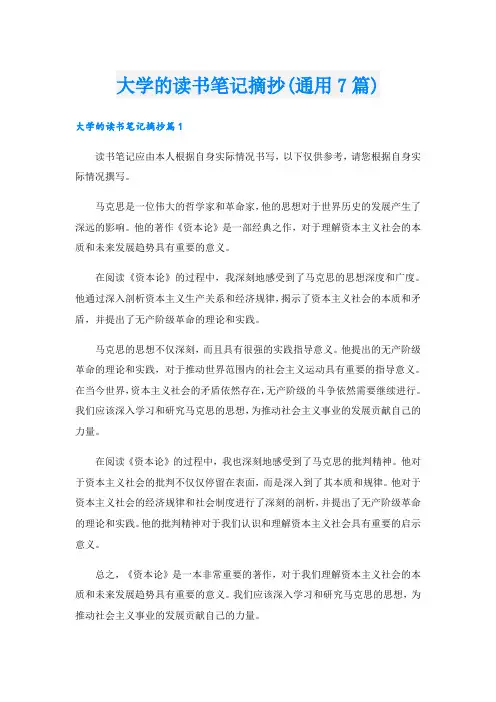 大学的读书笔记摘抄(通用 7 篇)

大学的读书笔记摘抄篇 1

读书笔记应由本人根据自身实际情况书写，以下仅供参考，请您根据自身实际情况撰写。

马克思是一位伟大的哲学家和革命家，他的思想对于世界历史的发展产生了深远的影响。他的著作《资本论》是一部经典之作，对于理解资本主义社会的本质和未来发展趋势具有重要的意义。

在阅读《资本论》的过程中，我深刻地感受到了马克思的思想深度和广度。他通过深入剖析资本主义生产关系和经济规律，揭示了资本主义社会的本质和矛盾，并提出了无产阶级革命的理论和实践。

马克思的思想不仅深刻，而且具有很强的实践指导意义。他提出的无产阶级革命的理论和实践，对于推动世界范围内的社会主义运动具有重要的指导意义。在当今世界，资本主义社会的矛盾依然存在，无产阶级的斗争依然需要继续进行。我们应该深入学习和研究马克思的思想，为推动社会主义事业的发展贡献自己的力量。

在阅读《资本论》的过程中，我也深刻地感受到了马克思的批判精神。他对于资本主义社会的批判不仅仅停留在表面，而是深入到了其本质和规律。他对于资本主义社会的经济规律和社会制度进行了深刻的剖析，并提出了无产阶级革命的理论和实践。他的批判精神对于我们认识和理解资本主义社会具有重要的启示意义。

总之，《资本论》是一本非常重要的著作，对于我们理解资本主义社会的本质和未来发展趋势具有重要的意义。我们应该深入学习和研究马克思的思想，为推动社会主义事业的发展贡献自己的力量。